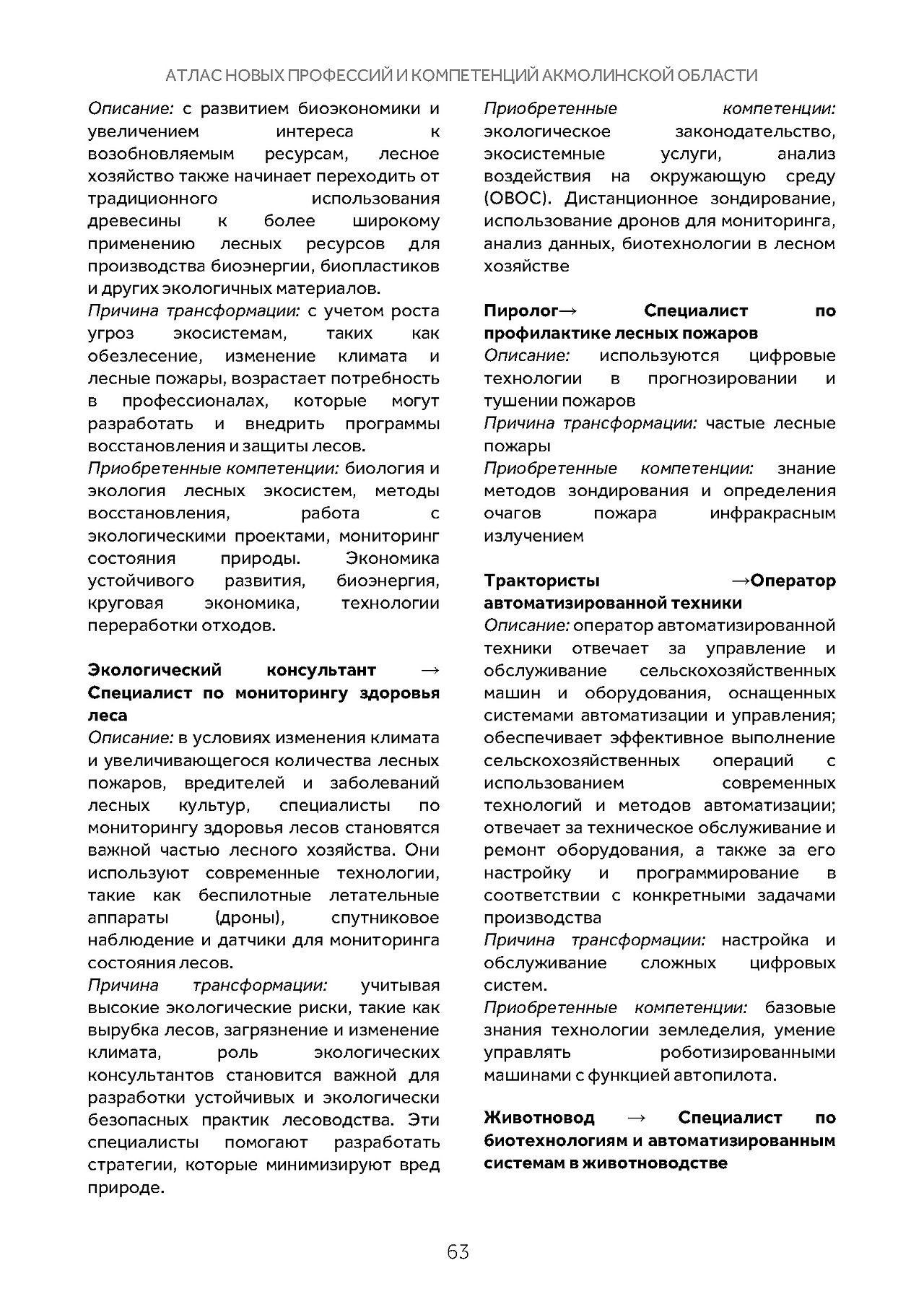 АТЛАС НОВЫХ ПРОФЕССИЙ И КОМПЕТЕНЦИЙ АКМОЛИНСКОЙ ОБЛАСТИ

Описание: с развитием биоэкономики и увеличением интереса к возобновляемым ресурсам, лесное хозяйство также начинает переходить от традиционного использования древесины к более широкому применению лесных ресурсов для производства биоэнергии, биопластиков и других экологичных материалов.
Причина трансформации: с учетом роста угроз экосистемам, таких как обезлесение, изменение климата и лесные пожары, возрастает потребность в профессионалах, которые могут разработать и внедрить программы восстановления и защиты лесов.
Приобретенные компетенции: биология и экология лесных экосистем, методы восстановления, работа с экологическими проектами, мониторинг состояния природы. Экономика устойчивого развития, биоэнергия, круговая экономика, технологии переработки отходов.

Экологический консультант → Специалист по мониторингу здоровья леса
Описание: в условиях изменения климата и увеличивающегося количества лесных пожаров, вредителей и заболеваний лесных культур, специалисты по мониторингу здоровья лесов становятся важной частью лесного хозяйства. Они используют современные технологии, такие как беспилотные летательные аппараты (дроны), спутниковое наблюдение и датчики для мониторинга состояния лесов.
Причина трансформации: учитывая высокие экологические риски, такие как вырубка лесов, загрязнение и изменение климата, роль экологических консультантов становится важной для разработки устойчивых и экологически безопасных практик лесоводства. Эти специалисты помогают разработать стратегии, которые минимизируют вред природе.

Приобретенные компетенции: экологическое законодательство, экосистемные услуги, анализ воздействия на окружающую среду (ОВОС). Дистанционное зондирование, использование дронов для мониторинга, анализ данных, биотехнологии в лесном хозяйстве

Пиролог→ Специалист по профилактике лесных пожаров
Описание: используются цифровые технологии в прогнозировании и тушении пожаров
Причина трансформации: частые лесные пожары
Приобретенные компетенции: знание методов зондирования и определения очагов пожара инфракрасным излучением

Трактористы →Оператор автоматизированной техники
Описание: оператор автоматизированной техники отвечает за управление и обслуживание сельскохозяйственных машин и оборудования, оснащенных системами автоматизации и управления; обеспечивает эффективное выполнение сельскохозяйственных операций с использованием современных технологий и методов автоматизации; отвечает за техническое обслуживание и ремонт оборудования, а также за его настройку и программирование в соответствии с конкретными задачами производства
Причина трансформации: настройка и обслуживание сложных цифровых систем.
Приобретенные компетенции: базовые знания технологии земледелия, умение управлять роботизированными машинами с функцией автопилота.

Животновод → Специалист по биотехнологиям и автоматизированным системам в животноводстве

63